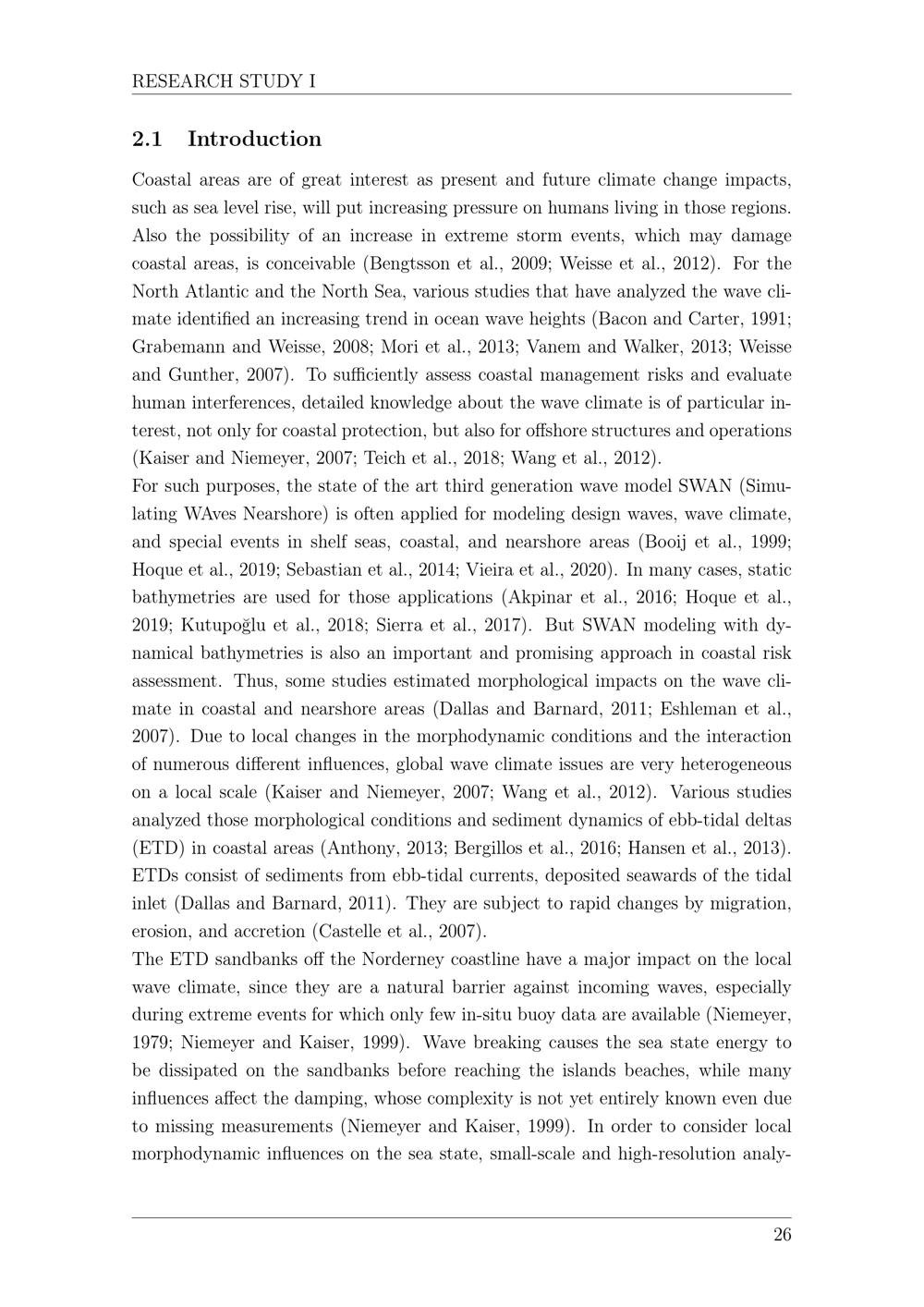 RESEARCH STUDY I

2.1 Introduction

Coastal areas are of great interest as present and future climate change impacts, such as sea level rise, will put increasing pressure on humans living in those regions. Also the possibility of an increase in extreme storm events, which may damage coastal areas, is conceivable (Bengtsson et al., 2009; Weisse et al., 2012). For the North Atlantic and the North Sea, various studies that have analyzed the wave climate identified an increasing trend in ocean wave heights (Bacon and Carter, 1991; Grabemann and Weisse, 2008; Mori et al., 2013; Vanem and Walker, 2013; Weisse and Gunther, 2007). To sufficiently assess coastal management risks and evaluate human interferences, detailed knowledge about the wave climate is of particular interest, not only for coastal protection, but also for offshore structures and operations (Kaiser and Niemeyer, 2007; Teich et al., 2018; Wang et al., 2012).

For such purposes, the state of the art third generation wave model SWAN (Simulating WAves Nearshore) is often applied for modeling design waves, wave climate, and special events in shelf seas, coastal, and nearshore areas (Booij et al., 1999; Hoque et al., 2019; Sebastian et al., 2014; Vieira et al., 2020). In many cases, static bathymetries are used for those applications (Akpinar et al., 2016; Hoque et al., 2019; Kutupoğlu et al., 2018; Sierra et al., 2017). But SWAN modeling with dynamical bathymetries is also an important and promising approach in coastal risk assessment. Thus, some studies estimated morphological impacts on the wave climate in coastal and nearshore areas (Dallas and Barnard, 2011; Eshleman et al., 2007). Due to local changes in the morphodynamic conditions and the interaction of numerous different influences, global wave climate issues are very heterogeneous on a local scale (Kaiser and Niemeyer, 2007; Wang et al., 2012). Various studies analyzed those morphological conditions and sediment dynamics of ebb-tidal deltas (ETD) in coastal areas (Anthony, 2013; Bergillos et al., 2016; Hansen et al., 2013). ETDs consist of sediments from ebb-tidal currents, deposited seawards of the tidal inlet (Dallas and Barnard, 2011). They are subject to rapid changes by migration, erosion, and accretion (Castelle et al., 2007).

The ETD sandbanks off the Norderney coastline have a major impact on the local wave climate, since they are a natural barrier against incoming waves, especially during extreme events for which only few in-situ buoy data are available (Niemeyer, 1979; Niemeyer and Kaiser, 1999). Wave breaking causes the sea state energy to be dissipated on the sandbanks before reaching the islands beaches, while many influences affect the damping, whose complexity is not yet entirely known even due to missing measurements (Niemeyer and Kaiser, 1999). In order to consider local morphodynamic influences on the sea state, small-scale and high-resolution analy-

26